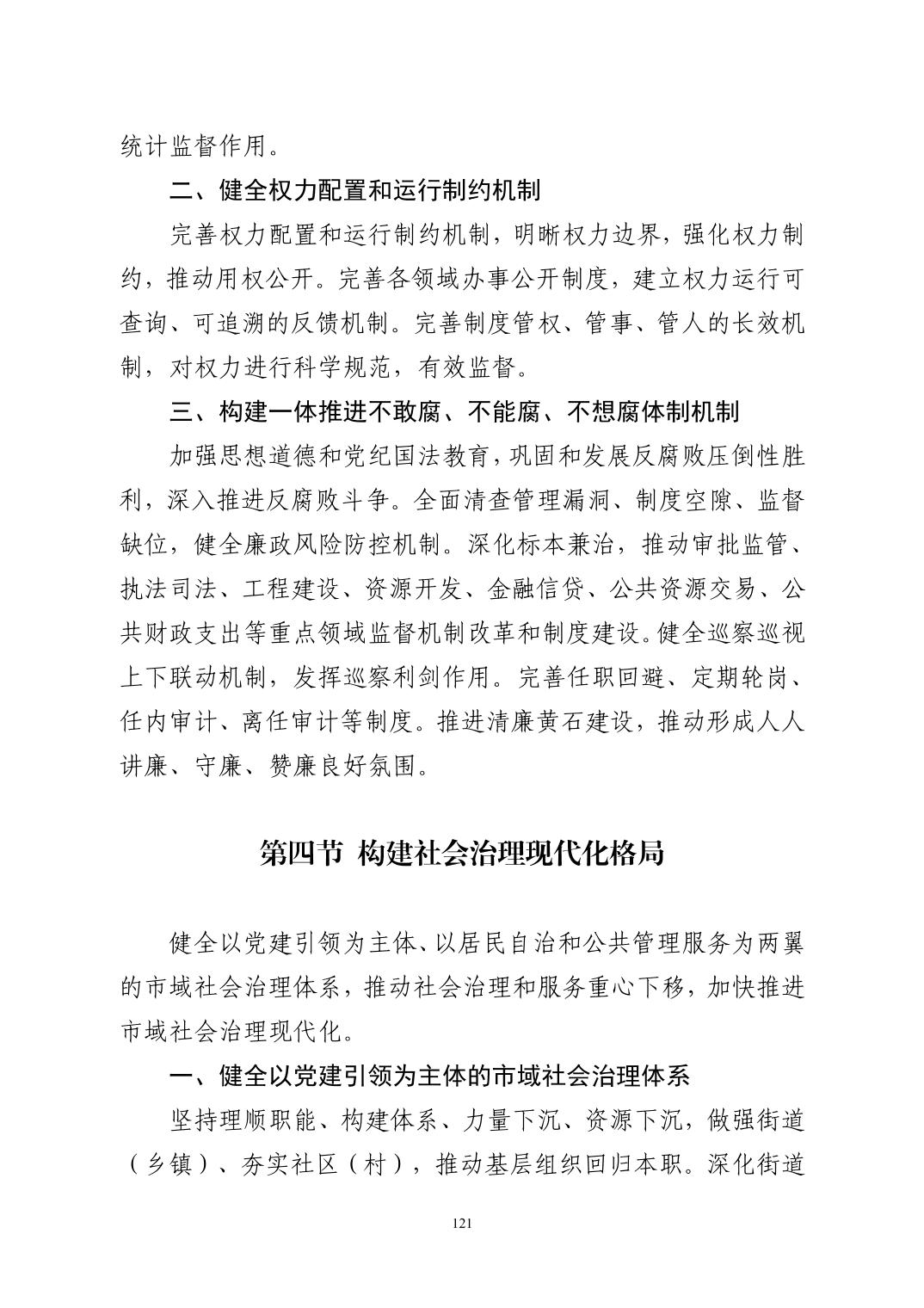 统计监督作用。

二、健全权力配置和运行制约机制

完善权力配置和运行制约机制，明晰权力边界，强化权力制约，推动用权公开。完善各领域办事公开制度，建立权力运行可查询、可追溯的反馈机制。完善制度管权、管事、管人的长效机制，对权力进行科学规范，有效监督。

三、构建一体推进不敢腐、不能腐、不想腐体制机制

加强思想道德和党纪国法教育，巩固和发展反腐败压倒性胜利，深入推进反腐败斗争。全面清查管理漏洞、制度空隙、监督缺位，健全廉政风险防控机制。深化标本兼治，推动审批监管、执法司法、工程建设、资源开发、金融信贷、公共资源交易、公共财政支出等重点领域监督机制改革和制度建设。健全巡察巡视上下联动机制，发挥巡察利剑作用。完善任职回避、定期轮岗、任内审计、离任审计等制度。推进清廉黄石建设，推动形成人人讲廉、守廉、赞廉良好氛围。

第四节 构建社会治理现代化格局

健全以党建引领为主体、以居民自治和公共管理服务为两翼的市域社会治理体系，推动社会治理和服务重心下移，加快推进市域社会治理现代化。

一、健全以党建引领为主体的市域社会治理体系

坚持理顺职能、构建体系、力量下沉、资源下沉，做强街道（乡镇）、夯实社区（村），推动基层组织回归本职。深化街道

121